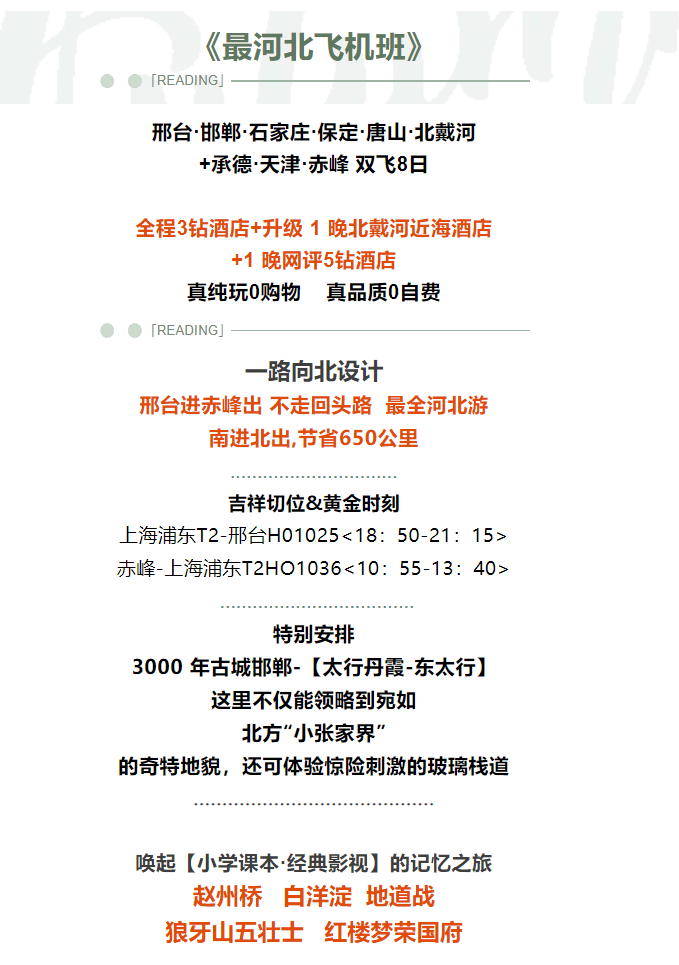 《最河北飞机班》

「READING」

邢台·邯郸·石家庄·保定·唐山·北戴河
+承德·天津·赤峰 双飞8日

全程3钻酒店+升级 1 晚北戴河近海酒店
+1 晚网评5钻酒店
真纯玩0购物 真品质0自费

「READING」

一路向北设计
邢台进赤峰出 不走回头路 最全河北游
南进北出,节省650公里

吉祥切位&黄金时刻
上海浦东T2-邢台H01025<18：50-21：15>
赤峰-上海浦东T2HO1036<10：55-13：40>

特别安排
3000 年古城邯郸-【太行丹霞-东太行】
这里不仅能领略到宛如
北方“小张家界”
的奇特地貌，还可体验惊险刺激的玻璃栈道

唤起【小学课本·经典影视】的记忆之旅
赵州桥 白洋淀 地道战
狼牙山五壮士 红楼梦荣国府